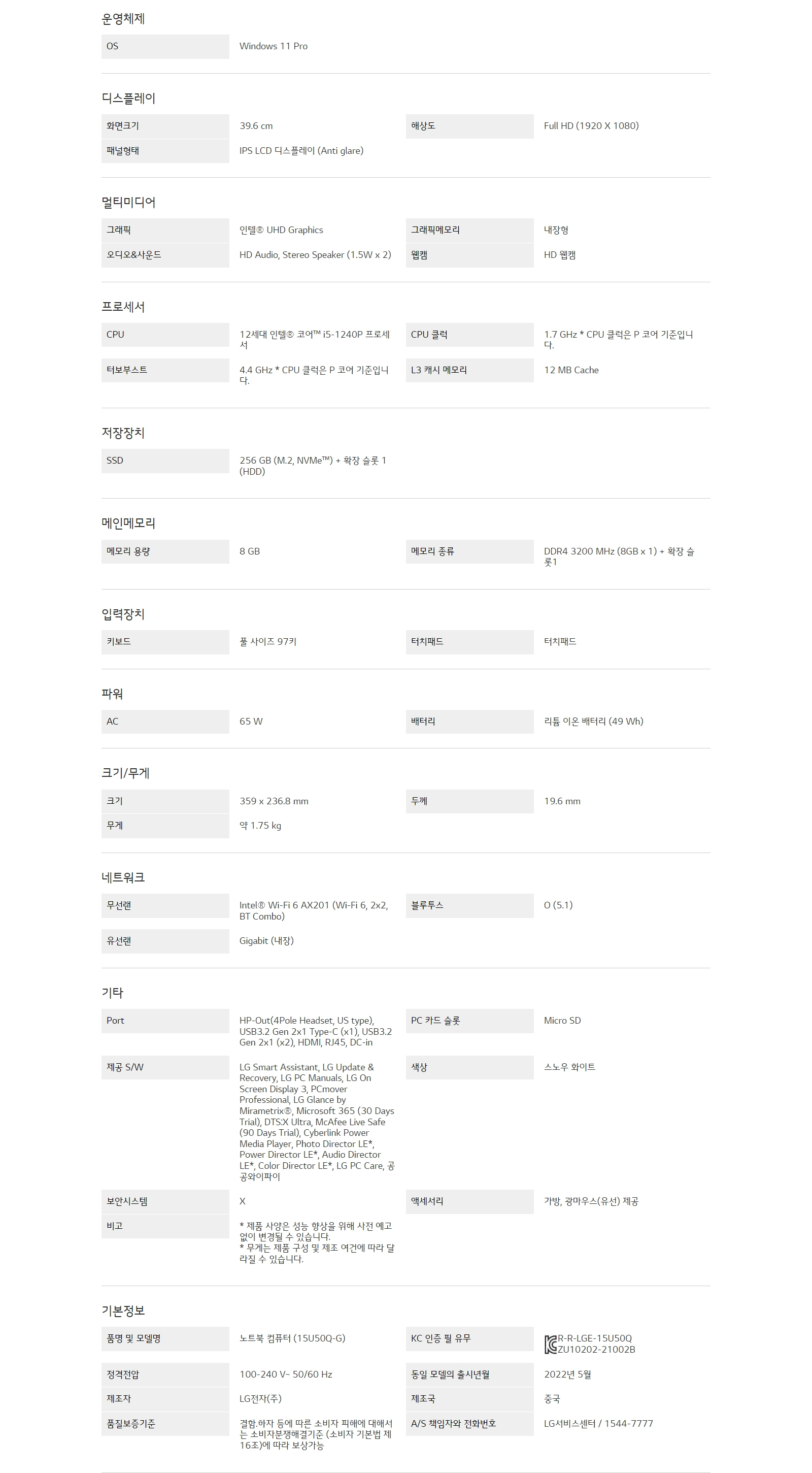 운영체제

OS
Windows 11 Pro

디스플레이

화면크기
39.6 cm
해상도
Full HD (1920 X 1080)
패널형태
IPS LCD 디스플레이 (Anti glare)

멀티미디어

그래픽
인텔® UHD Graphics
그래픽메모리
내장형
오디오&사운드
HD Audio, Stereo Speaker (1.5W x 2)
웹캠
HD 웹캠

프로세서

CPU
12세대 인텔® 코어™ i5-1240P 프로세서
CPU 클럭
1.7 GHz * CPU 클럭은 P 코어 기준입니다.
터보부스트
4.4 GHz * CPU 클럭은 P 코어 기준입니다.
L3 캐시 메모리
12 MB Cache

저장장치

SSD
256 GB (M.2, NVMe™) + 확장 슬롯 1 (HDD)

메인메모리

메모리 용량
8 GB
메모리 종류
DDR4 3200 MHz (8GB x 1) + 확장 슬롯1

입력장치

키보드
풀 사이즈 97키
터치패드
터치패드

파워

AC
65 W
배터리
리튬 이온 배터리 (49 Wh)

크기/무게

크기
359 x 236.8 mm
두께
19.6 mm
무게
약 1.75 kg

네트워크

무선랜
Intel® Wi-Fi 6 AX201 (Wi-Fi 6, 2x2, BT Combo)
블루투스
O (5.1)
유선랜
Gigabit (내장)

기타

Port
HP-Out(4Pole Headset, US type), USB3.2 Gen 2x1 Type-C (x1), USB3.2 Gen 2x1 (x2), HDMI, RJ45, DC-in
PC 카드 슬롯
Micro SD
제공 S/W
LG Smart Assistant, LG Update & Recovery, LG PC Manuals, LG On Screen Display 3, PCmover Professional, LG Glance by Mirametrix®, Microsoft 365 (30 Days Trial), DTS:X Ultra, McAfee Live Safe (90 Days Trial), Cyberlink Power Media Player, Photo Director LE*, Power Director LE*, Audio Director LE*, Color Director LE*, LG PC Care, 공공와이파이
색상
스노우 화이트
보안시스템
X
액세서리
가방, 광마우스(유선) 제공
비고
* 제품 사양은 성능 향상을 위해 사전 예고 없이 변경될 수 있습니다.
* 무게는 제품 구성 및 제조 여건에 따라 달라질 수 있습니다.

기본정보

품명 및 모델명
노트북 컴퓨터 (15U50Q-G)
KC 인증 필 유무
R-R-LGE-15U50Q
ZU10202-21002B
정격전압
100-240 V~ 50/60 Hz
동일 모델의 출시년월
2022년 5월
제조자
LG전자(주)
제조국
중국
품질보증기준
결함.하자 등에 따른 소비자 피해에 대해서는 소비자분쟁해결기준 (소비자 기본법 제16조)에 따라 보상가능
A/S 책임자와 전화번호
LG서비스센터 / 1544-7777